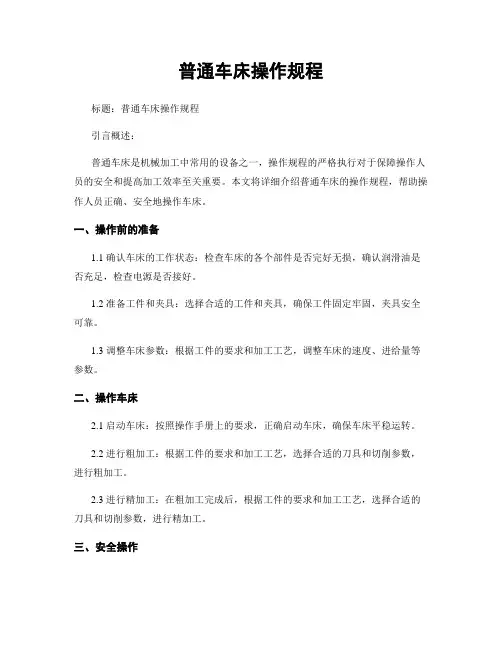 普通车床操作规程

标题：普通车床操作规程

引言概述：

普通车床是机械加工中常用的设备之一，操作规程的严格执行对于保障操作人员的安全和提高加工效率至关重要。本文将详细介绍普通车床的操作规程，帮助操作人员正确、安全地操作车床。

一、操作前的准备

1.1 确认车床的工作状态：检查车床的各个部件是否完好无损，确认润滑油是否充足，检查电源是否接好。

1.2 准备工件和夹具：选择合适的工件和夹具，确保工件固定牢固，夹具安全可靠。

1.3 调整车床参数：根据工件的要求和加工工艺，调整车床的速度、进给量等参数。

二、操作车床

2.1 启动车床：按照操作手册上的要求，正确启动车床，确保车床平稳运转。

2.2 进行粗加工：根据工件的要求和加工工艺，选择合适的刀具和切削参数，进行粗加工。

2.3 进行精加工：在粗加工完成后，根据工件的要求和加工工艺，选择合适的刀具和切削参数，进行精加工。

三、安全操作